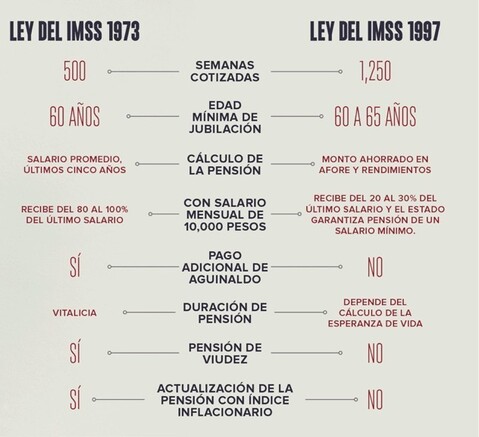 | LEY DEL IMSS 1973 | | LEY DEL IMSS 1997 |
|---|---|---|
| 500 | SEMANAS COTIZADAS | 1,250 |
| 60 AÑOS | EDAD MÍNIMA DE JUBILACIÓN | 60 A 65 AÑOS |
| SALARIO PROMEDIO, ÚLTIMOS CINCO AÑOS | CÁLCULO DE LA PENSIÓN | MONTO AHORRADO EN AFORE Y RENDIMIENTOS |
| RECIBE DEL 80 AL 100% DEL ÚLTIMO SALARIO | CON SALARIO MENSUAL DE 10,000 PESOS | RECIBE DEL 20 AL 30% DEL ÚLTIMO SALARIO Y EL ESTADO GARANTIZA PENSIÓN DE UN SALARIO MÍNIMO. |
| SÍ | PAGO ADICIONAL DE AGUINALDO | NO |
| VITALICIA | DURACIÓN DE PENSIÓN | DEPENDE DEL CÁLCULO DE LA ESPERANZA DE VIDA |
| SÍ | PENSIÓN DE VIUDEZ | NO |
| SÍ | ACTUALIZACIÓN DE LA PENSIÓN CON ÍNDICE INFLACIONARIO | NO |